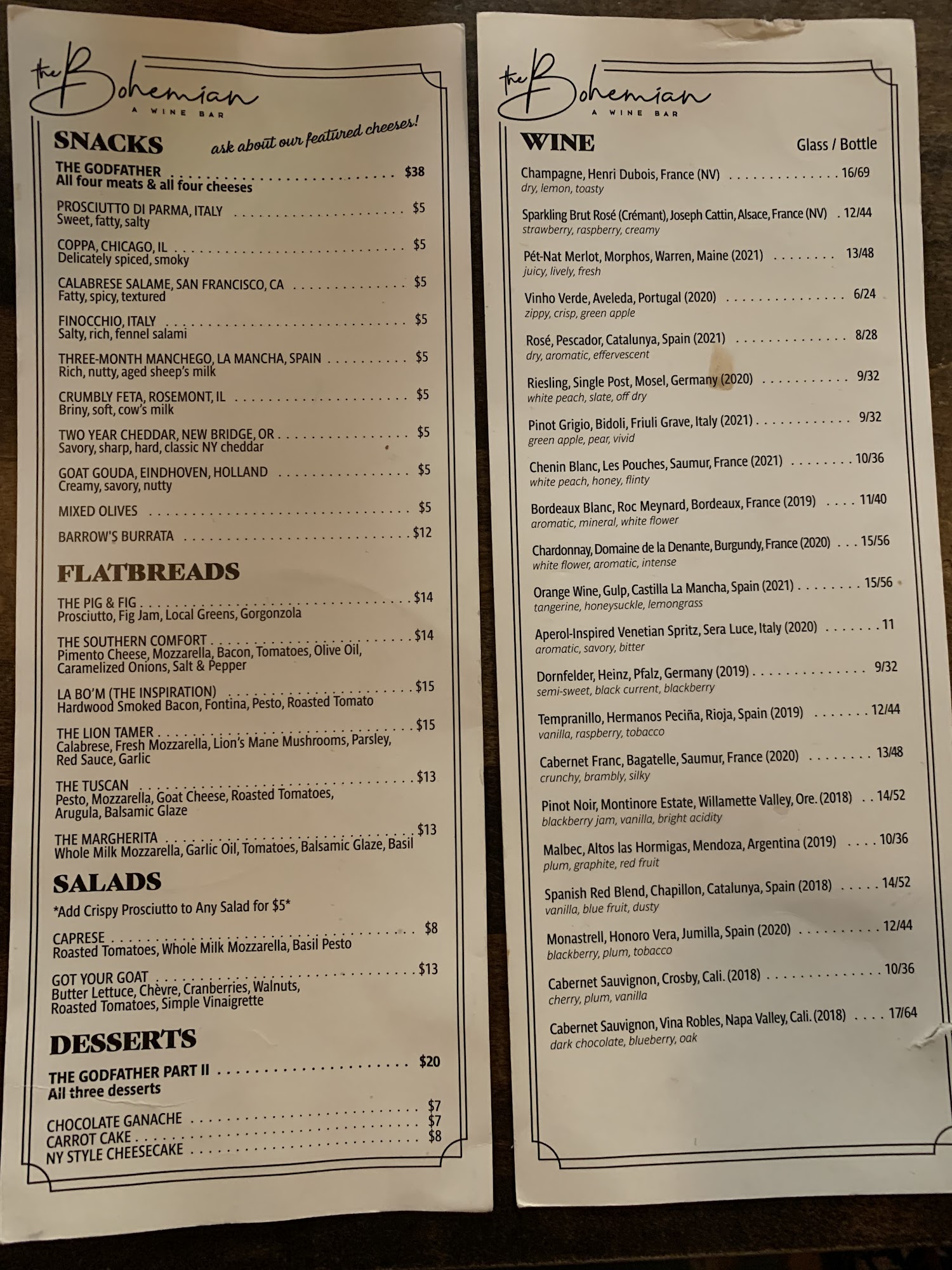 the Bohemian
A WINE BAR

SNACKS
ask about our featured cheeses!

THE GODFATHER $38
All four meats & all four cheeses

PROSCIUTTO DI PARMA, ITALY $5
Sweet, fatty, salty

COPPA, CHICAGO, IL $5
Delicately spiced, smoky

CALABRESE SALAME, SAN FRANCISCO, CA $5
Fatty, spicy, textured

FINOCCHIO, ITALY $5
Salty, rich, fennel salami

THREE-MONTH MANCHEGO, LA MANCHA, SPAIN $5
Rich, nutty, aged sheep's milk

CRUMBLY FETA, ROSEMONT, IL $5
Briny, soft, cow's milk

TWO YEAR CHEDDAR, NEW BRIDGE, OR $5
Savory, sharp, hard, classic NY cheddar

GOAT GOUDA, EINDHOVEN, HOLLAND $5
Creamy, savory, nutty

MIXED OLIVES $5

BARROW'S BURRATA $12

FLATBREADS

THE PIG & FIG $14
Prosciutto, Fig Jam, Local Greens, Gorgonzola

THE SOUTHERN COMFORT $14
Pimento Cheese, Mozzarella, Bacon, Tomatoes, Olive Oil, Caramelized Onions, Salt & Pepper

LA BO'M (THE INSPIRATION) $15
Hardwood Smoked Bacon, Fontina, Pesto, Roasted Tomato

THE LION TAMER $15
Calabrese, Fresh Mozzarella, Lion's Mane Mushrooms, Parsley, Red Sauce, Garlic

THE TUSCAN $13
Pesto, Mozzarella, Goat Cheese, Roasted Tomatoes, Arugula, Balsamic Glaze

THE MARGHERITA $13
Whole Milk Mozzarella, Garlic Oil, Tomatoes, Balsamic Glaze, Basil

SALADS
*Add Crispy Prosciutto to Any Salad for $5*

CAPRESE $8
Roasted Tomatoes, Whole Milk Mozzarella, Basil Pesto

GOT YOUR GOAT $13
Butter Lettuce, Chèvre, Cranberries, Walnuts, Roasted Tomatoes, Simple Vinaigrette

DESSERTS

THE GODFATHER PART II $20
All three desserts

CHOCOLATE GANACHE $7
CARROT CAKE $7
NY STYLE CHEESECAKE $8

the Bohemian
A WINE BAR

WINE
Glass / Bottle

Champagne, Henri Dubois, France (NV) 16/69
dry, lemon, toasty

Sparkling Brut Rosé (Crémant), Joseph Cattin, Alsace, France (NV) 12/44
strawberry, raspberry, creamy

Pét-Nat Merlot, Morphos, Warren, Maine (2021) 13/48
juicy, lively, fresh

Vinho Verde, Aveleda, Portugal (2020) 6/24
zippy, crisp, green apple

Rosé, Pescador, Catalunya, Spain (2021) 8/28
dry, aromatic, effervescent

Riesling, Single Post, Mosel, Germany (2020) 9/32
white peach, slate, off dry

Pinot Grigio, Bidoli, Friuli Grave, Italy (2021) 9/32
green apple, pear, vivid

Chenin Blanc, Les Pouches, Saumur, France (2021) 10/36
white peach, honey, flinty

Bordeaux Blanc, Roc Meynard, Bordeaux, France (2019) 11/40
aromatic, mineral, white flower

Chardonnay, Domaine de la Denante, Burgundy, France (2020) 15/56
white flower, aromatic, intense

Orange Wine, Gulp, Castilla La Mancha, Spain (2021) 15/56
tangerine, honeysuckle, lemongrass

Aperol-Inspired Venetian Spritz, Sera Luce, Italy (2020) 11
aromatic, savory, bitter

Dornfelder, Heinz, Pfalz, Germany (2019) 9/32
semi-sweet, black current, blackberry

Tempranillo, Hermanos Peciña, Rioja, Spain (2019) 12/44
vanilla, raspberry, tobacco

Cabernet Franc, Bagatelle, Saumur, France (2020) 13/48
crunchy, brambly, silky

Pinot Noir, Montinore Estate, Willamette Valley, Ore. (2018) 14/52
blackberry jam, vanilla, bright acidity

Malbec, Altos las Hormigas, Mendoza, Argentina (2019) 10/36
plum, graphite, red fruit

Spanish Red Blend, Chapillon, Catalunya, Spain (2018) 14/52
vanilla, blue fruit, dusty

Monastrell, Honoro Vera, Jumilla, Spain (2020) 12/44
blackberry, plum, tobacco

Cabernet Sauvignon, Crosby, Cali. (2018) 10/36
cherry, plum, vanilla

Cabernet Sauvignon, Vina Robles, Napa Valley, Cali. (2018) 17/64
dark chocolate, blueberry, oak